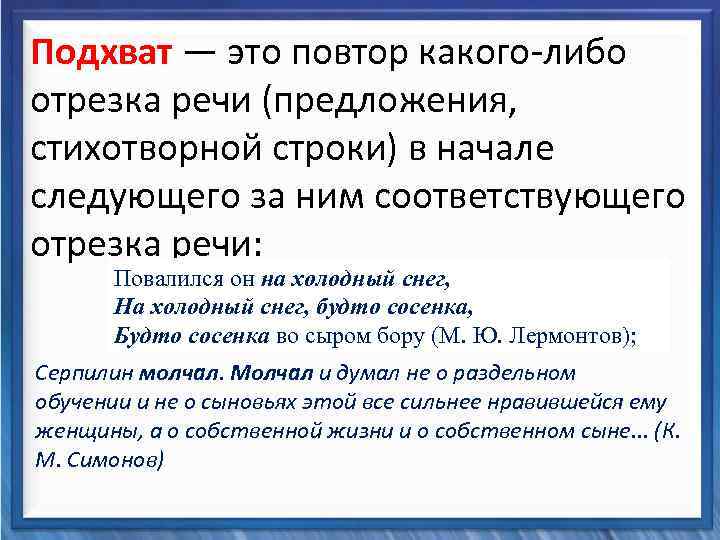 Подхват — это повтор какого-либо отрезка речи (предложения, стихотворной строки) в начале следующего за ним соответствующего отрезка речи:

Повалился он на холодный снег,
На холодный снег, будто сосенка,
Будто сосенка во сыром бору (М. Ю. Лермонтов);

Серпилин молчал. Молчал и думал не о раздельном обучении и не о сыновьях этой все сильнее нравившейся ему женщины, а о собственной жизни и о собственном сыне... (К. М. Симонов)